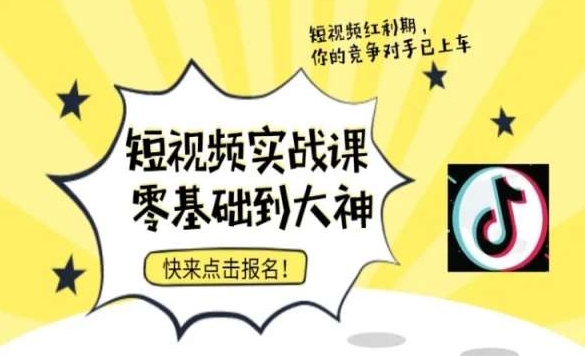 短视频红利期，
你的竞争对手已上车

短视频实战课
零基础到大神

快来点击报名！